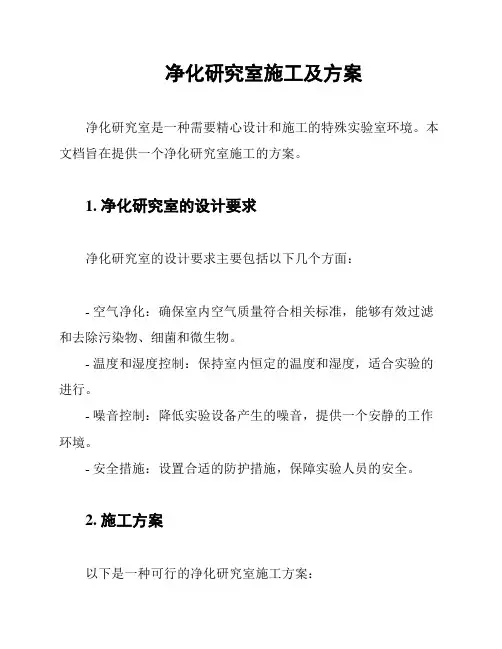 净化研究室施工及方案

净化研究室是一种需要精心设计和施工的特殊实验室环境。本文档旨在提供一个净化研究室施工的方案。

1. 净化研究室的设计要求

净化研究室的设计要求主要包括以下几个方面：

- 空气净化：确保室内空气质量符合相关标准，能够有效过滤和去除污染物、细菌和微生物。
- 温度和湿度控制：保持室内恒定的温度和湿度，适合实验的进行。
- 噪音控制：降低实验设备产生的噪音，提供一个安静的工作环境。
- 安全措施：设置合适的防护措施，保障实验人员的安全。

2. 施工方案

以下是一种可行的净化研究室施工方案：